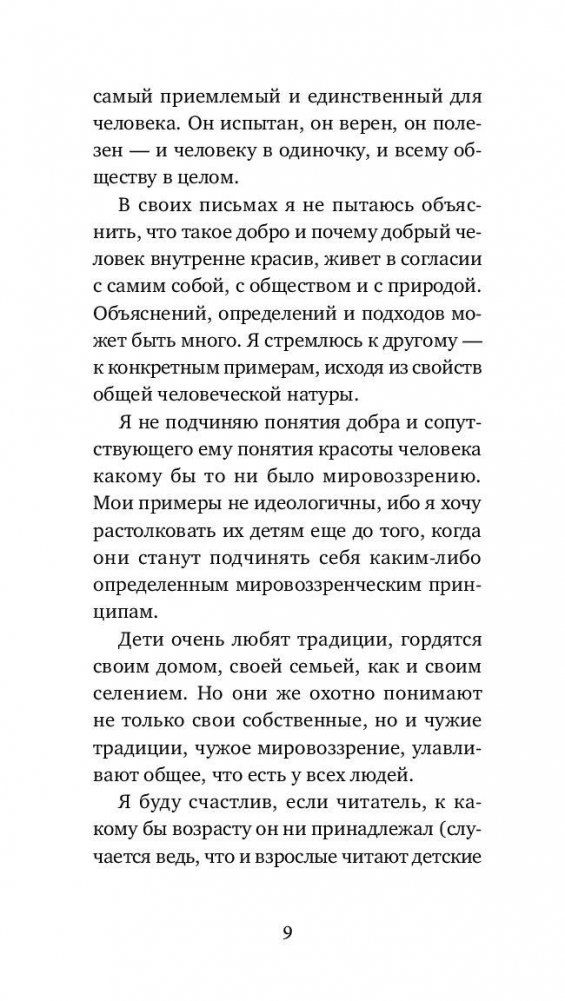 самый приемлемый и единственный для человека. Он испытан, он верен, он полезен — и человеку в одиночку, и всему обществу в целом.

В своих письмах я не пытаюсь объяснить, что такое добро и почему добрый человек внутренне красив, живет в согласии с самим собой, с обществом и с природой. Объяснений, определений и подходов может быть много. Я стремлюсь к другому — к конкретным примерам, исходя из свойств общей человеческой натуры.

Я не подчиняю понятия добра и сопутствующего ему понятия красоты человека какому бы то ни было мировоззрению. Мои примеры не идеологичны, ибо я хочу растолковать их детям еще до того, когда они станут подчинять себя каким-либо определенным мировоззренческим принципам.

Дети очень любят традиции, гордятся своим домом, своей семьей, как и своим селением. Но они же охотно понимают не только свои собственные, но и чужие традиции, чужое мировоззрение, улавливают общее, что есть у всех людей.

Я буду счастлив, если читатель, к какому бы возрасту он ни принадлежал (случается ведь, что и взрослые читают детские

9